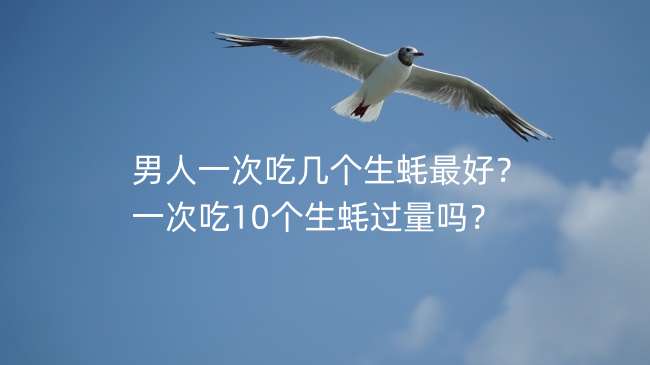 男人一次吃几个生蚝最好?
一次吃10个生蚝过量吗?